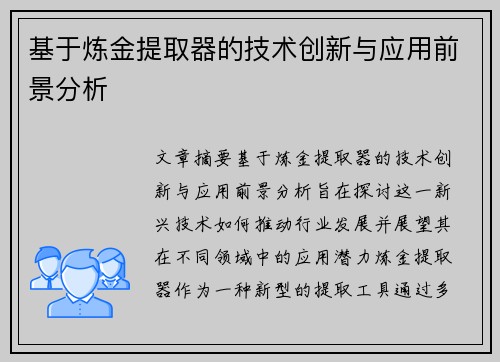 基于炼金提取器的技术创新与应用前景分析

文章摘要基于炼金提取器的技术创新与应用前景分析旨在探讨这一新兴技术如何推动行业发展并展望其在不同领域中的应用潜力炼金提取器作为一种新型的提取工具通过多